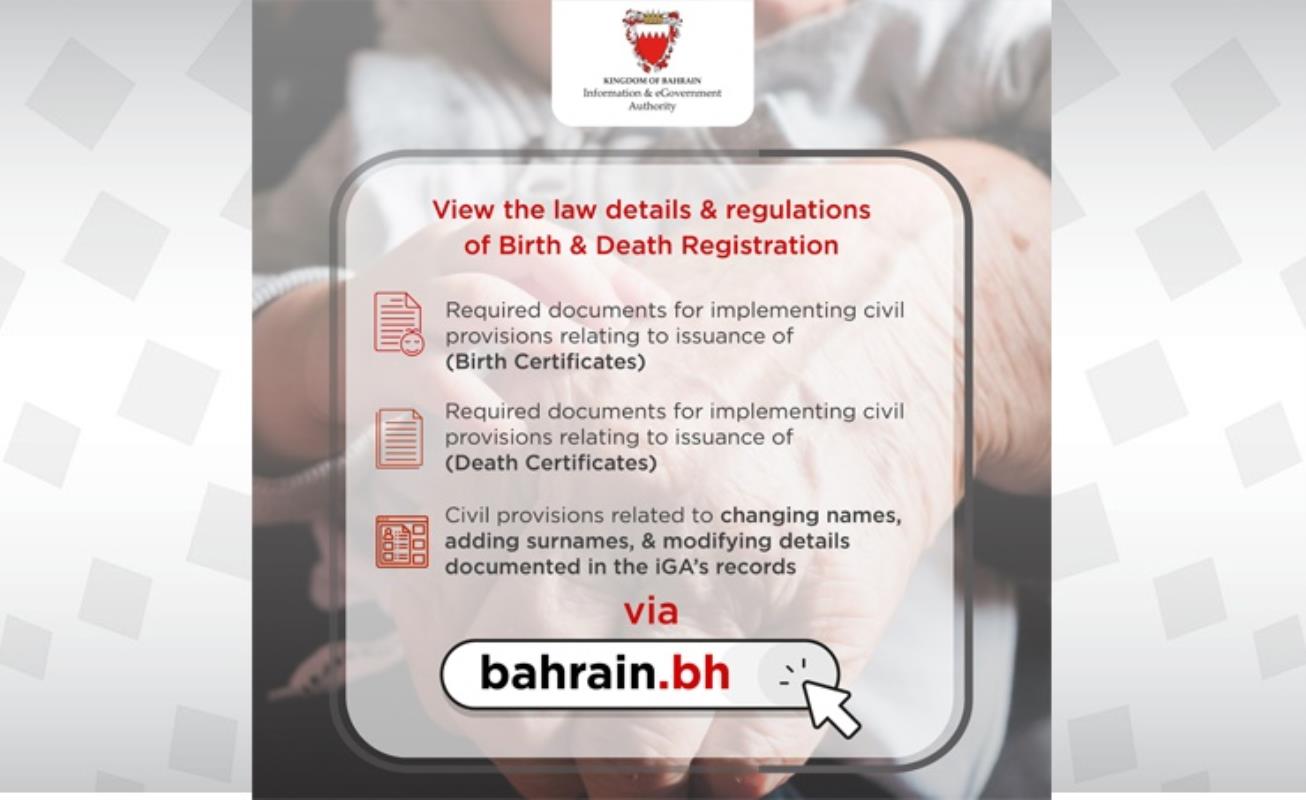 KINGDOM OF BAHRAIN
Information & eGovernment Authority

View the law details & regulations of Birth & Death Registration

Required documents for implementing civil provisions relating to issuance of (Birth Certificates)

Required documents for implementing civil provisions relating to issuance of (Death Certificates)

Civil provisions related to changing names, adding surnames, & modifying details documented in the iGA's records

via

bahrain.bh